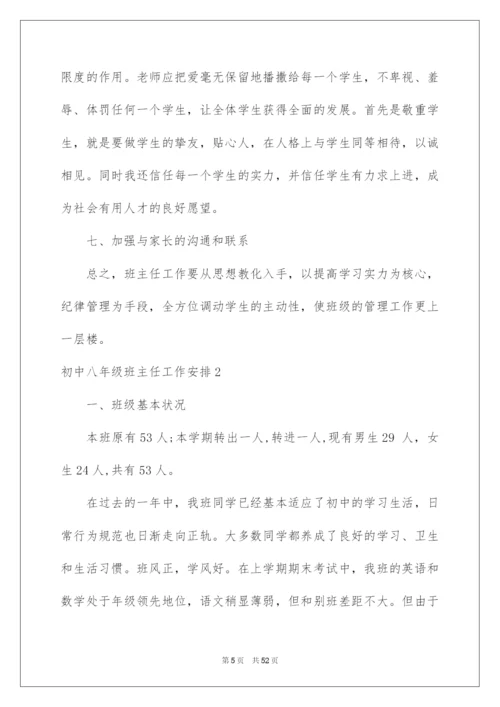 限度的作用。老师应把爱毫无保留地播撒给每一个学生，不卑视、羞辱、体罚任何一个学生，让全体学生获得全面的发展。首先是敬重学生，就是要做学生的挚友，贴心人，在人格上与学生同等相待，以诚相见。同时我还信任每一个学生的实力，并信任学生有力求上进，成为社会有用人才的良好愿望。

七、加强与家长的沟通和联系

总之，班主任工作要从思想教化入手，以提高学习实力为核心，纪律管理为手段，全方位调动学生的主动性，使班级的管理工作更上一层楼。

初中八年级班主任工作安排2

一、班级基本状况

本班原有53人;本学期转出一人,转进一人,现有男生29 人，女生24人,共有53人。

在过去的一年中，我班同学已经基本适应了初中的学习生活，日常行为规范也日渐走向正轨。大多数同学都养成了良好的学习、卫生和生活习惯。班风正，学风好。在上学期期末考试中，我班的英语和数学处于年级领先地位，语文稍显薄弱，但和别班差距不大。但由于

第5页　共52页